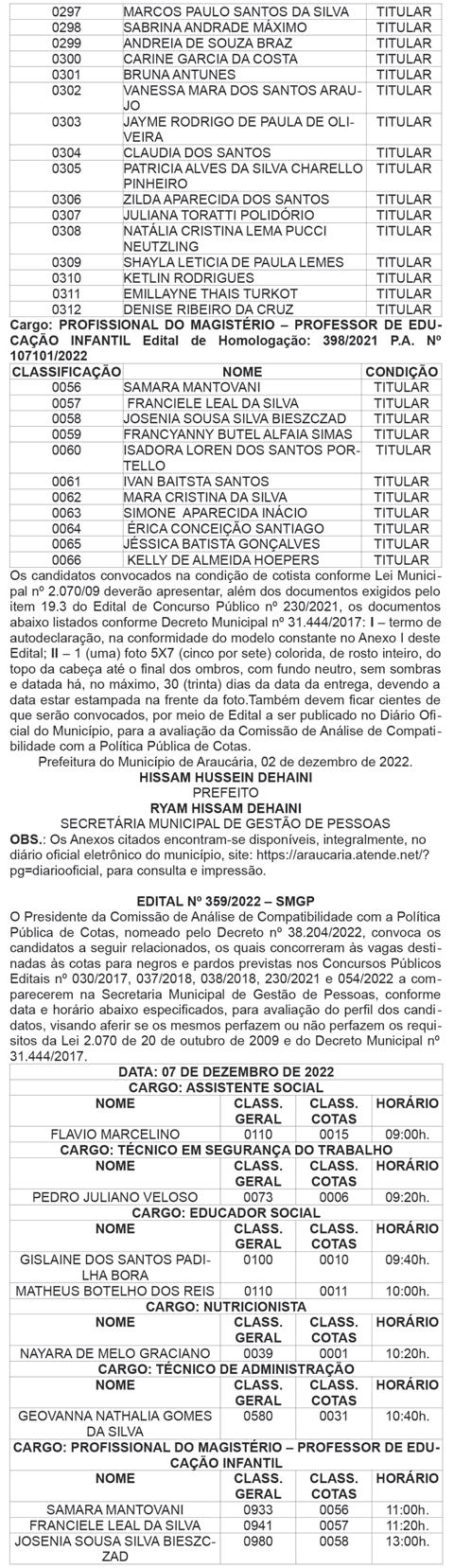 | | | |
|---|---|---|
| 0297 | MARCOS PAULO SANTOS DA SILVA | TITULAR |
| 0298 | SABRINA ANDRADE MÁXIMO | TITULAR |
| 0299 | ANDREIA DE SOUZA BRAZ | TITULAR |
| 0300 | CARINE GARCIA DA COSTA | TITULAR |
| 0301 | BRUNA ANTUNES | TITULAR |
| 0302 | VANESSA MARA DOS SANTOS ARAUJO | TITULAR |
| 0303 | JAYME RODRIGO DE PAULA DE OLIVEIRA | TITULAR |
| 0304 | CLAUDIA DOS SANTOS | TITULAR |
| 0305 | PATRICIA ALVES DA SILVA CHARELLO PINHEIRO | TITULAR |
| 0306 | ZILDA APARECIDA DOS SANTOS | TITULAR |
| 0307 | JULIANA TORATTI POLIDÓRIO | TITULAR |
| 0308 | NATÁLIA CRISTINA LEMA PUCCI NEUTZLING | TITULAR |
| 0309 | SHAYLA LETICIA DE PAULA LEMES | TITULAR |
| 0310 | KETLIN RODRIGUES | TITULAR |
| 0311 | EMILLAYNE THAIS TURKOT | TITULAR |
| 0312 | DENISE RIBEIRO DA CRUZ | TITULAR |

Cargo: PROFISSIONAL DO MAGISTÉRIO – PROFESSOR DE EDUCAÇÃO INFANTIL Edital de Homologação: 398/2021 P.A. Nº 107101/2022

| CLASSIFICAÇÃO | NOME | CONDIÇÃO |
|---|---|---|
| 0056 | SAMARA MANTOVANI | TITULAR |
| 0057 | FRANCIELE LEAL DA SILVA | TITULAR |
| 0058 | JOSENIA SOUSA SILVA BIESZCZAD | TITULAR |
| 0059 | FRANCYANNY BUTEL ALFAIA SIMAS | TITULAR |
| 0060 | ISADORA LOREN DOS SANTOS PORTELLO | TITULAR |
| 0061 | IVAN BAITSTA SANTOS | TITULAR |
| 0062 | MARA CRISTINA DA SILVA | TITULAR |
| 0063 | SIMONE APARECIDA INÁCIO | TITULAR |
| 0064 | ÉRICA CONCEIÇÃO SANTIAGO | TITULAR |
| 0065 | JÉSSICA BATISTA GONÇALVES | TITULAR |
| 0066 | KELLY DE ALMEIDA HOEPERS | TITULAR |

Os candidatos convocados na condição de cotista conforme Lei Municipal nº 2.070/09 deverão apresentar, além dos documentos exigidos pelo item 19.3 do Edital de Concurso Público nº 230/2021, os documentos abaixo listados conforme Decreto Municipal nº 31.444/2017: I – termo de autodeclaração, na conformidade do modelo constante no Anexo I deste Edital; II – 1 (uma) foto 5X7 (cinco por sete) colorida, de rosto inteiro, do topo da cabeça até o final dos ombros, com fundo neutro, sem sombras e datada há, no máximo, 30 (trinta) dias da data da entrega, devendo a data estar estampada na frente da foto.Também devem ficar cientes de que serão convocados, por meio de Edital a ser publicado no Diário Oficial do Município, para a avaliação da Comissão de Análise de Compatibilidade com a Política Pública de Cotas.

Prefeitura do Município de Araucária, 02 de dezembro de 2022.
HISSAM HUSSEIN DEHAINI
PREFEITO
RYAM HISSAM DEHAINI
SECRETÁRIA MUNICIPAL DE GESTÃO DE PESSOAS

OBS.: Os Anexos citados encontram-se disponíveis, integralmente, no diário oficial eletrônico do município, site: https://araucaria.atende.net/?pg=diariooficial, para consulta e impressão.

EDITAL Nº 359/2022 – SMGP

O Presidente da Comissão de Análise de Compatibilidade com a Política Pública de Cotas, nomeado pelo Decreto nº 38.204/2022, convoca os candidatos a seguir relacionados, os quais concorreram às vagas destinadas às cotas para negros e pardos previstas nos Concursos Públicos Editais nº 030/2017, 037/2018, 038/2018, 230/2021 e 054/2022 a comparecerem na Secretaria Municipal de Gestão de Pessoas, conforme data e horário abaixo especificados, para avaliação do perfil dos candidatos, visando aferir se os mesmos perfazem ou não perfazem os requisitos da Lei 2.070 de 20 de outubro de 2009 e do Decreto Municipal nº 31.444/2017.

DATA: 07 DE DEZEMBRO DE 2022

CARGO: ASSISTENTE SOCIAL

| NOME | CLASS. GERAL | CLASS. COTAS | HORÁRIO |
|---|---|---|---|
| FLAVIO MARCELINO | 0110 | 0015 | 09:00h. |

CARGO: TÉCNICO EM SEGURANÇA DO TRABALHO

| NOME | CLASS. GERAL | CLASS. COTAS | HORÁRIO |
|---|---|---|---|
| PEDRO JULIANO VELOSO | 0073 | 0006 | 09:20h. |

CARGO: EDUCADOR SOCIAL

| NOME | CLASS. GERAL | CLASS. COTAS | HORÁRIO |
|---|---|---|---|
| GISLAINE DOS SANTOS PADILHA BORA | 0100 | 0010 | 09:40h. |
| MATHEUS BOTELHO DOS REIS | 0110 | 0011 | 10:00h. |

CARGO: NUTRICIONISTA

| NOME | CLASS. GERAL | CLASS. COTAS | HORÁRIO |
|---|---|---|---|
| NAYARA DE MELO GRACIANO | 0039 | 0001 | 10:20h. |

CARGO: TÉCNICO DE ADMINISTRAÇÃO

| NOME | CLASS. GERAL | CLASS. COTAS | HORÁRIO |
|---|---|---|---|
| GEOVANNA NATHALIA GOMES DA SILVA | 0580 | 0031 | 10:40h. |

CARGO: PROFISSIONAL DO MAGISTÉRIO – PROFESSOR DE EDUCAÇÃO INFANTIL

| NOME | CLASS. GERAL | CLASS. COTAS | HORÁRIO |
|---|---|---|---|
| SAMARA MANTOVANI | 0933 | 0056 | 11:00h. |
| FRANCIELE LEAL DA SILVA | 0941 | 0057 | 11:20h. |
| JOSENIA SOUSA SILVA BIESZCZAD | 0980 | 0058 | 13:00h. |